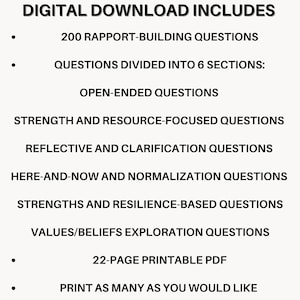 DIGITAL DOWNLOAD INCLUDES

• 200 RAPPORT-BUILDING QUESTIONS

• QUESTIONS DIVIDED INTO 6 SECTIONS:

OPEN-ENDED QUESTIONS

STRENGTH AND RESOURCE-FOCUSED QUESTIONS

REFLECTIVE AND CLARIFICATION QUESTIONS

HERE-AND-NOW AND NORMALIZATION QUESTIONS

STRENGTHS AND RESILIENCE-BASED QUESTIONS

VALUES/BELIEFS EXPLORATION QUESTIONS

• 22-PAGE PRINTABLE PDF

• PRINT AS MANY AS YOU WOULD LIKE